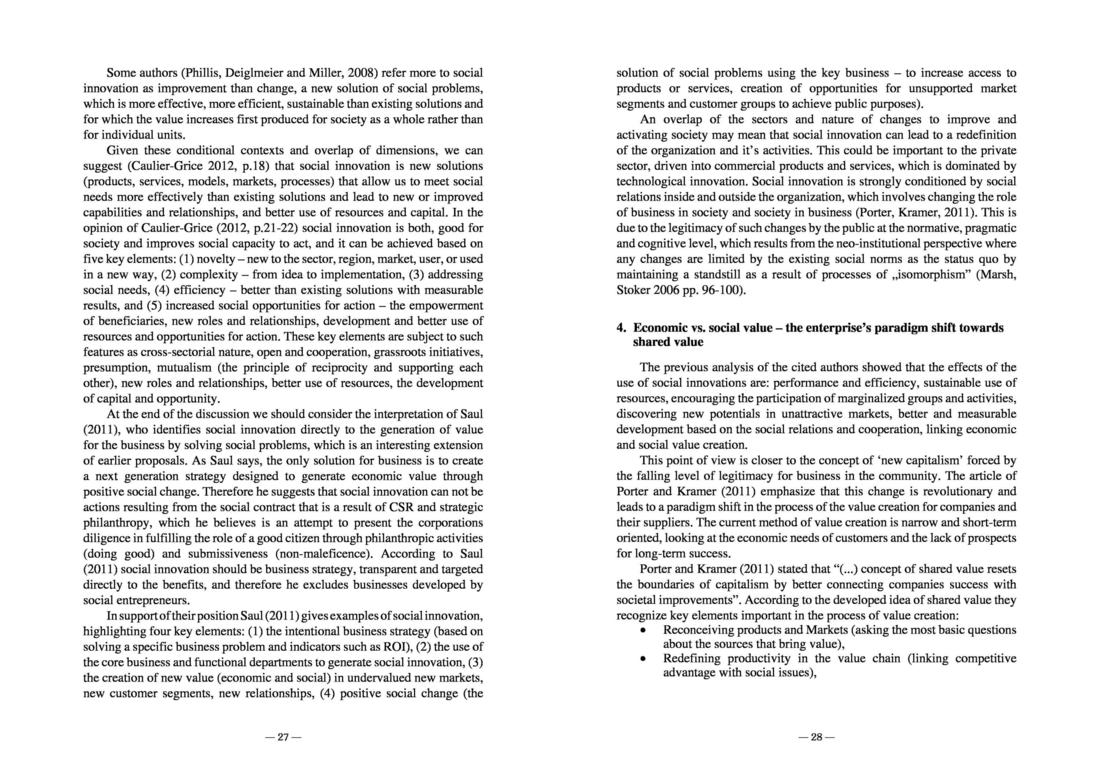 Some authors (Phillis, Deiglmeier and Miller, 2008) refer more to social innovation as improvement than change, a new solution of social problems, which is more effective, more efficient, sustainable than existing solutions and for which the value increases first produced for society as a whole rather than for individual units.

Given these conditional contexts and overlap of dimensions, we can suggest (Caulier-Grice 2012, p.18) that social innovation is new solutions (products, services, models, markets, processes) that allow us to meet social needs more effectively than existing solutions and lead to new or improved capabilities and relationships, and better use of resources and capital. In the opinion of Caulier-Grice (2012, p.21-22) social innovation is both, good for society and improves social capacity to act, and it can be achieved based on five key elements: (1) novelty – new to the sector, region, market, user, or used in a new way, (2) complexity – from idea to implementation, (3) addressing social needs, (4) efficiency – better than existing solutions with measurable results, and (5) increased social opportunities for action – the empowerment of beneficiaries, new roles and relationships, development and better use of resources and opportunities for action. These key elements are subject to such features as cross-sectorial nature, open and cooperation, grassroots initiatives, presumption, mutualism (the principle of reciprocity and supporting each other), new roles and relationships, better use of resources, the development of capital and opportunity.

At the end of the discussion we should consider the interpretation of Saul (2011), who identifies social innovation directly to the generation of value for the business by solving social problems, which is an interesting extension of earlier proposals. As Saul says, the only solution for business is to create a next generation strategy designed to generate economic value through positive social change. Therefore he suggests that social innovation can not be actions resulting from the social contract that is a result of CSR and strategic philanthropy, which he believes is an attempt to present the corporations diligence in fulfilling the role of a good citizen through philanthropic activities (doing good) and submissiveness (non-maleficence). According to Saul (2011) social innovation should be business strategy, transparent and targeted directly to the benefits, and therefore he excludes businesses developed by social entrepreneurs.

In support of their position Saul (2011) gives examples of social innovation, highlighting four key elements: (1) the intentional business strategy (based on solving a specific business problem and indicators such as ROI), (2) the use of the core business and functional departments to generate social innovation, (3) the creation of new value (economic and social) in undervalued new markets, new customer segments, new relationships, (4) positive social change (the

— 27 —

solution of social problems using the key business – to increase access to products or services, creation of opportunities for unsupported market segments and customer groups to achieve public purposes).

An overlap of the sectors and nature of changes to improve and activating society may mean that social innovation can lead to a redefinition of the organization and it's activities. This could be important to the private sector, driven into commercial products and services, which is dominated by technological innovation. Social innovation is strongly conditioned by social relations inside and outside the organization, which involves changing the role of business in society and society in business (Porter, Kramer, 2011). This is due to the legitimacy of such changes by the public at the normative, pragmatic and cognitive level, which results from the neo-institutional perspective where any changes are limited by the existing social norms as the status quo by maintaining a standstill as a result of processes of „isomorphism" (Marsh, Stoker 2006 pp. 96-100).

4. Economic vs. social value – the enterprise's paradigm shift towards shared value

The previous analysis of the cited authors showed that the effects of the use of social innovations are: performance and efficiency, sustainable use of resources, encouraging the participation of marginalized groups and activities, discovering new potentials in unattractive markets, better and measurable development based on the social relations and cooperation, linking economic and social value creation.

This point of view is closer to the concept of 'new capitalism' forced by the falling level of legitimacy for business in the community. The article of Porter and Kramer (2011) emphasize that this change is revolutionary and leads to a paradigm shift in the process of the value creation for companies and their suppliers. The current method of value creation is narrow and short-term oriented, looking at the economic needs of customers and the lack of prospects for long-term success.

Porter and Kramer (2011) stated that "(...) concept of shared value resets the boundaries of capitalism by better connecting companies success with societal improvements". According to the developed idea of shared value they recognize key elements important in the process of value creation:
• Reconceiving products and Markets (asking the most basic questions about the sources that bring value),
• Redefining productivity in the value chain (linking competitive advantage with social issues),

— 28 —